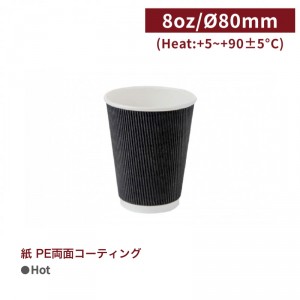 8oz/Ø80mm
(Heat:+5~+90±5°C)

紙 PE両面コーティング
●Hot